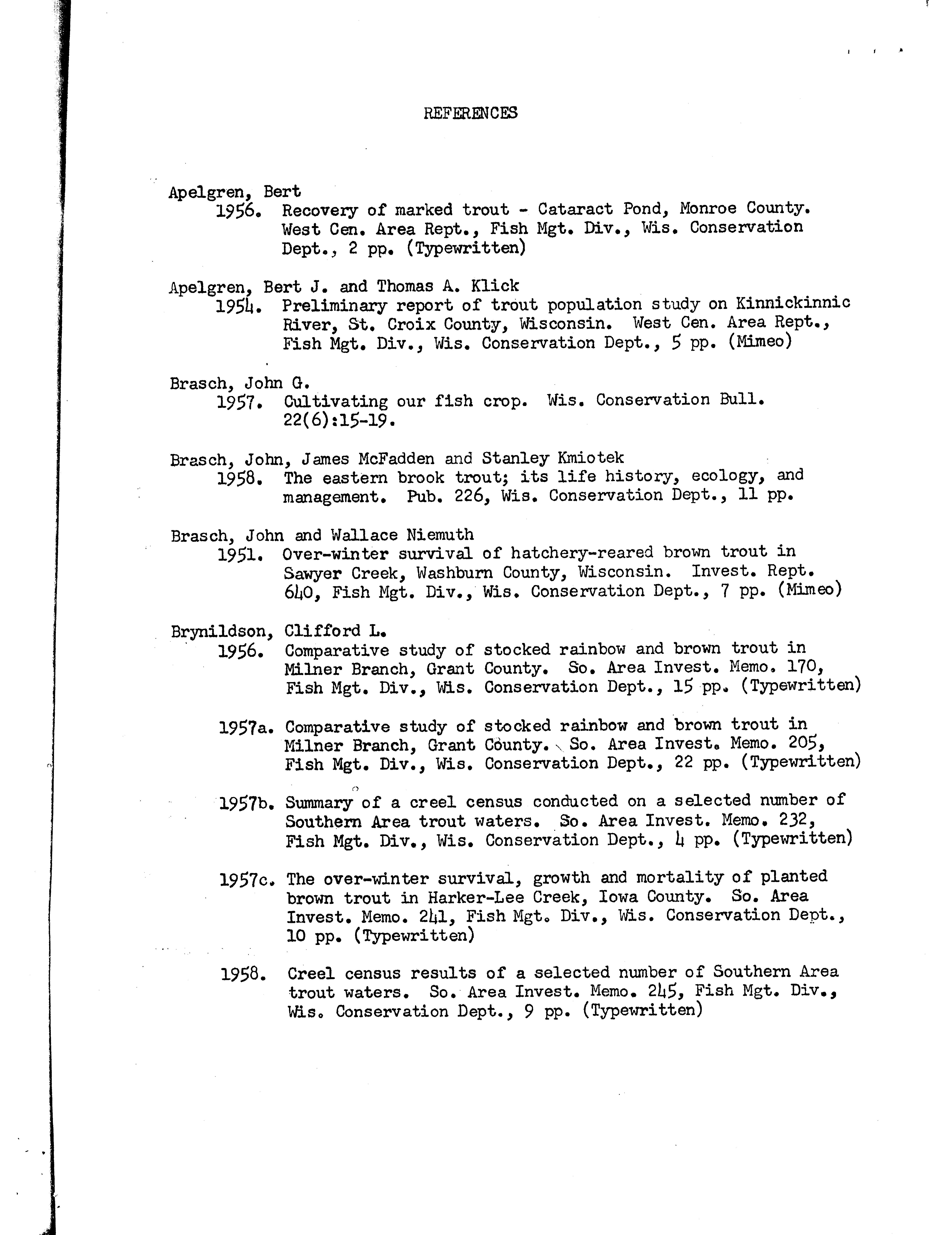 REFERENCES

Apelgren, Bert
1956. Recovery of marked trout - Cataract Pond, Monroe County. West Cen. Area Rept., Fish Mgt. Div., Wis. Conservation Dept., 2 pp. (Typewritten)

Apelgren, Bert J. and Thomas A. Klick
1954. Preliminary report of trout population study on Kinnickinnic River, St. Croix County, Wisconsin. West Cen. Area Rept., Fish Mgt. Div., Wis. Conservation Dept., 5 pp. (Mimeo)

Brasch, John G.
1957. Cultivating our fish crop. Wis. Conservation Bull. 22(6):15-19.

Brasch, John, James McFadden and Stanley Kmiotek
1958. The eastern brook trout; its life history, ecology, and management. Pub. 226, Wis. Conservation Dept., 11 pp.

Brasch, John and Wallace Niemuth
1951. Over-winter survival of hatchery-reared brown trout in Sawyer Creek, Washburn County, Wisconsin. Invest. Rept. 640, Fish Mgt. Div., Wis. Conservation Dept., 7 pp. (Mimeo)

Brynildson, Clifford L.
1956. Comparative study of stocked rainbow and brown trout in Milner Branch, Grant County. So. Area Invest. Memo. 170, Fish Mgt. Div., Wis. Conservation Dept., 15 pp. (Typewritten)

1957a. Comparative study of stocked rainbow and brown trout in Milner Branch, Grant County. So. Area Invest. Memo. 205, Fish Mgt. Div., Wis. Conservation Dept., 22 pp. (Typewritten)

1957b. Summary of a creel census conducted on a selected number of Southern Area trout waters. So. Area Invest. Memo. 232, Fish Mgt. Div., Wis. Conservation Dept., 4 pp. (Typewritten)

1957c. The over-winter survival, growth and mortality of planted brown trout in Harker-Lee Creek, Iowa County. So. Area Invest. Memo. 241, Fish Mgt. Div., Wis. Conservation Dept., 10 pp. (Typewritten)

1958. Creel census results of a selected number of Southern Area trout waters. So. Area Invest. Memo. 245, Fish Mgt. Div., Wis. Conservation Dept., 9 pp. (Typewritten)